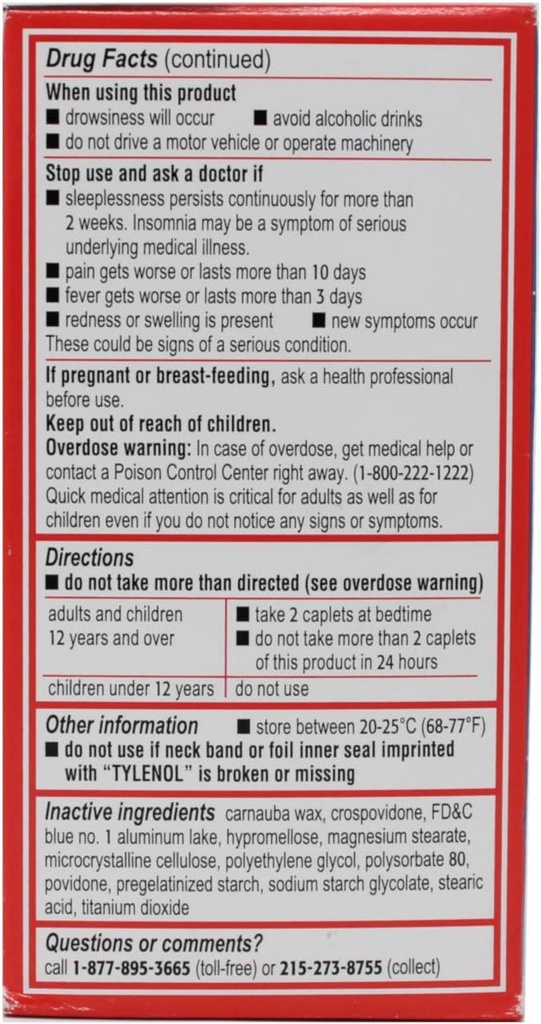 Drug Facts (continued)

When using this product
■ drowsiness will occur ■ avoid alcoholic drinks
■ do not drive a motor vehicle or operate machinery

Stop use and ask a doctor if
■ sleeplessness persists continuously for more than 2 weeks. Insomnia may be a symptom of serious underlying medical illness.
■ pain gets worse or lasts more than 10 days
■ fever gets worse or lasts more than 3 days
■ redness or swelling is present ■ new symptoms occur
These could be signs of a serious condition.

If pregnant or breast-feeding, ask a health professional before use.
Keep out of reach of children.
Overdose warning: In case of overdose, get medical help or contact a Poison Control Center right away. (1-800-222-1222) Quick medical attention is critical for adults as well as for children even if you do not notice any signs or symptoms.

Directions
■ do not take more than directed (see overdose warning)

| adults and children 12 years and over | ■ take 2 caplets at bedtime ■ do not take more than 2 caplets of this product in 24 hours |
|---|---|
| children under 12 years | do not use |

Other information ■ store between 20-25°C (68-77°F)
■ do not use if neck band or foil inner seal imprinted with "TYLENOL" is broken or missing

Inactive ingredients carnauba wax, crospovidone, FD&C blue no. 1 aluminum lake, hypromellose, magnesium stearate, microcrystalline cellulose, polyethylene glycol, polysorbate 80, povidone, pregelatinized starch, sodium starch glycolate, stearic acid, titanium dioxide

Questions or comments?
call 1-877-895-3665 (toll-free) or 215-273-8755 (collect)